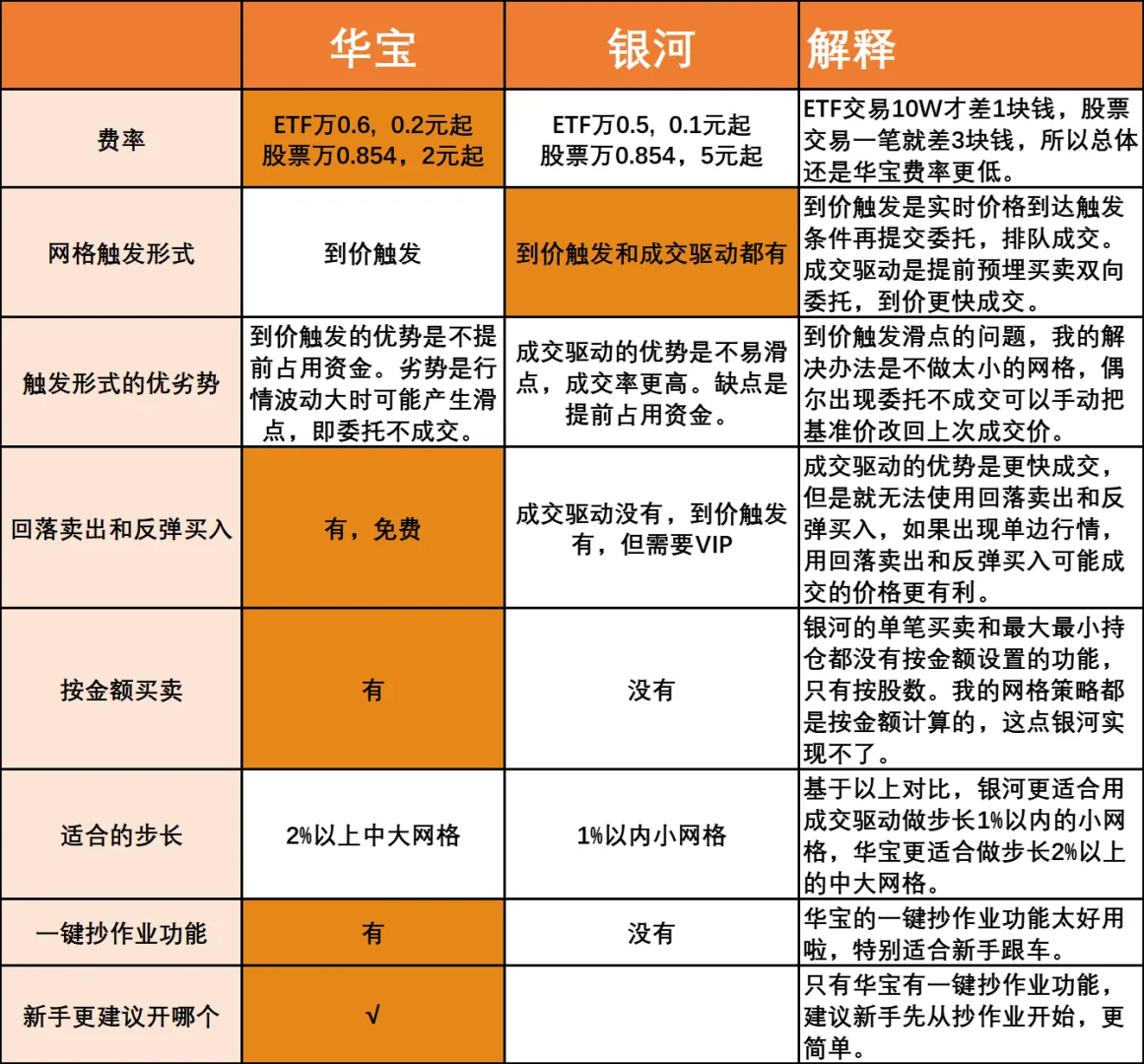 |  | 华宝 | 银河 | 解释 |
|---|---|---|---|
| 费率 | ETF万0.6，0.2元起 股票万0.854，2元起 | ETF万0.5，0.1元起 股票万0.854，5元起 | ETF交易10W才差1块钱，股票交易一笔就差3块钱，所以总体还是华宝费率更低。 |
| 网格触发形式 | 到价触发 | 到价触发和成交驱动都有 | 到价触发是实时价格到达触发条件再提交委托，排队成交。成交驱动是提前预埋买卖双向委托，到价更快成交。 |
| 触发形式的优劣势 | 到价触发的优势是不提前占用资金。劣势是行情波动大时可能产生滑点，即委托不成交。 | 成交驱动的优势是不易滑点，成交率更高。缺点是提前占用资金。 | 到价触发滑点的问题，我的解决办法是不做太小的网格，偶尔出现委托不成交可以手动把基准价改回上次成交价。 |
| 回落卖出和反弹买入 | 有，免费 | 成交驱动没有，到价触发有，但需要VIP | 成交驱动的优势是更快成交，但是就无法使用回落卖出和反弹买入，如果出现单边行情，用回落卖出和反弹买入可能成交的价格更有利。 |
| 按金额买卖 | 有 | 没有 | 银河的单笔买卖和最大最小持仓都没有按金额设置的功能，只有按股数。我的网格策略都是按金额计算的，这点银河实现不了。 |
| 适合的步长 | 2%以上中大网格 | 1%以内小网格 | 基于以上对比，银河更适合用成交驱动做步长1%以内的小网格，华宝更适合做步长2%以上的中大网格。 |
| 一键抄作业功能 | 有 | 没有 | 华宝的一键抄作业功能太好用啦，特别适合新手跟车。 |
| 新手更建议开哪个 | √ |  | 只有华宝有一键抄作业功能，建议新手先从抄作业开始，更简单。 |